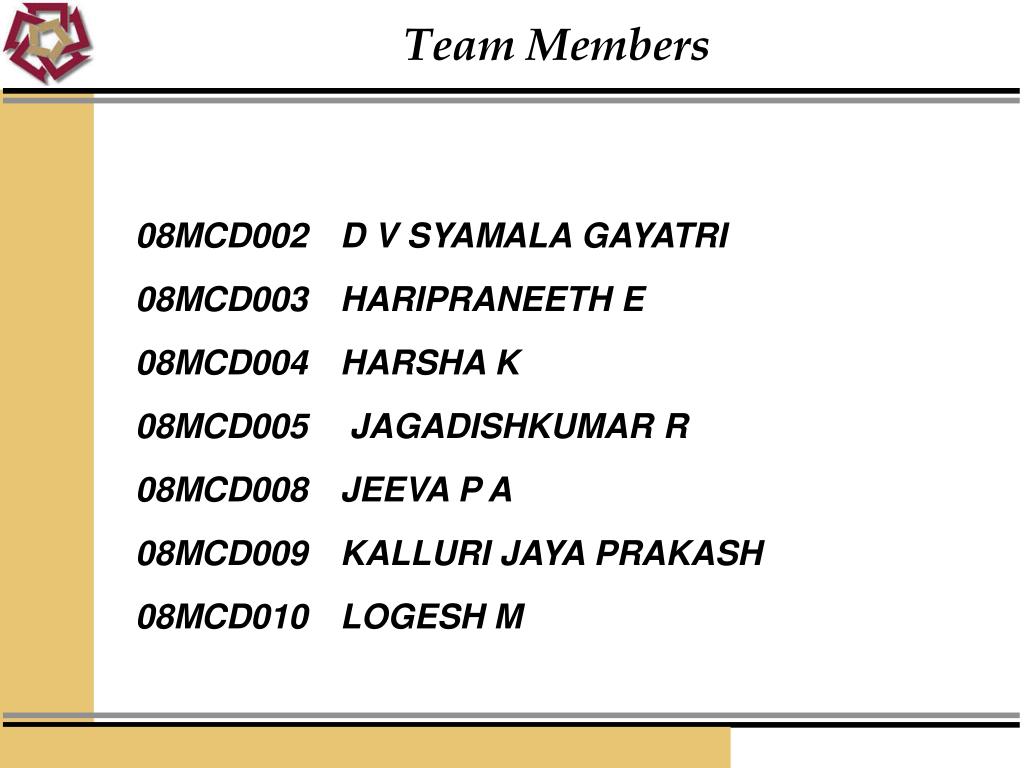 Team Members

08MCD002 D V SYAMALA GAYATRI
08MCD003 HARIPRANEETH E
08MCD004 HARSHA K
08MCD005 JAGADISHKUMAR R
08MCD008 JEEVA P A
08MCD009 KALLURI JAYA PRAKASH
08MCD010 LOGESH M